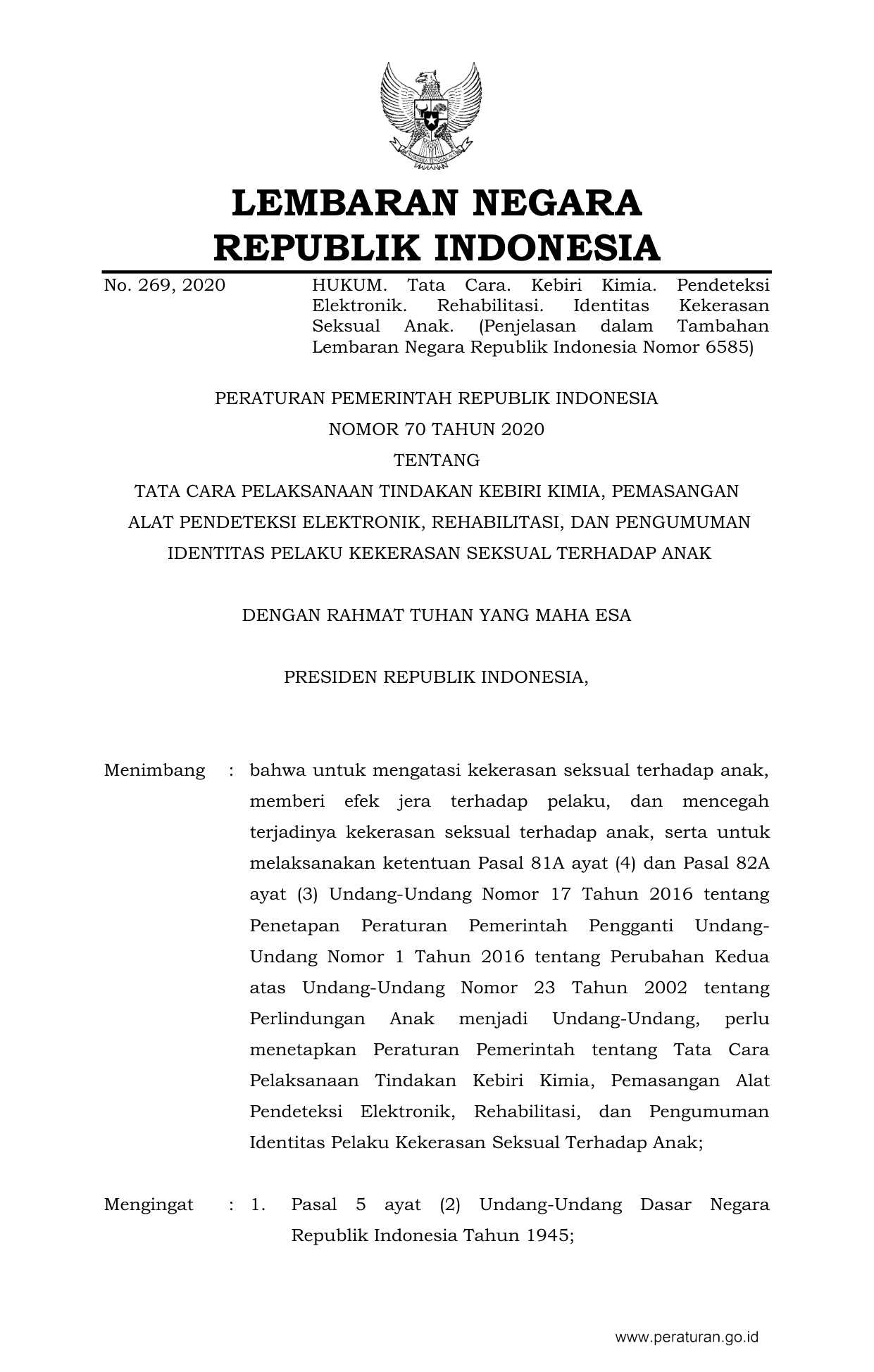 LEMBARAN NEGARA
REPUBLIK INDONESIA

No. 269, 2020

HUKUM. Tata Cara. Kebiri Kimia. Pendeteksi Elektronik. Rehabilitasi. Identitas Kekerasan Seksual Anak. (Penjelasan dalam Tambahan Lembaran Negara Republik Indonesia Nomor 6585)

PERATURAN PEMERINTAH REPUBLIK INDONESIA
NOMOR 70 TAHUN 2020
TENTANG
TATA CARA PELAKSANAAN TINDAKAN KEBIRI KIMIA, PEMASANGAN ALAT PENDETEKSI ELEKTRONIK, REHABILITASI, DAN PENGUMUMAN IDENTITAS PELAKU KEKERASAN SEKSUAL TERHADAP ANAK

DENGAN RAHMAT TUHAN YANG MAHA ESA

PRESIDEN REPUBLIK INDONESIA,

Menimbang : bahwa untuk mengatasi kekerasan seksual terhadap anak, memberi efek jera terhadap pelaku, dan mencegah terjadinya kekerasan seksual terhadap anak, serta untuk melaksanakan ketentuan Pasal 81A ayat (4) dan Pasal 82A ayat (3) Undang-Undang Nomor 17 Tahun 2016 tentang Penetapan Peraturan Pemerintah Pengganti Undang-Undang Nomor 1 Tahun 2016 tentang Perubahan Kedua atas Undang-Undang Nomor 23 Tahun 2002 tentang Perlindungan Anak menjadi Undang-Undang, perlu menetapkan Peraturan Pemerintah tentang Tata Cara Pelaksanaan Tindakan Kebiri Kimia, Pemasangan Alat Pendeteksi Elektronik, Rehabilitasi, dan Pengumuman Identitas Pelaku Kekerasan Seksual Terhadap Anak;

Mengingat : 1. Pasal 5 ayat (2) Undang-Undang Dasar Negara Republik Indonesia Tahun 1945;

www.peraturan.go.id